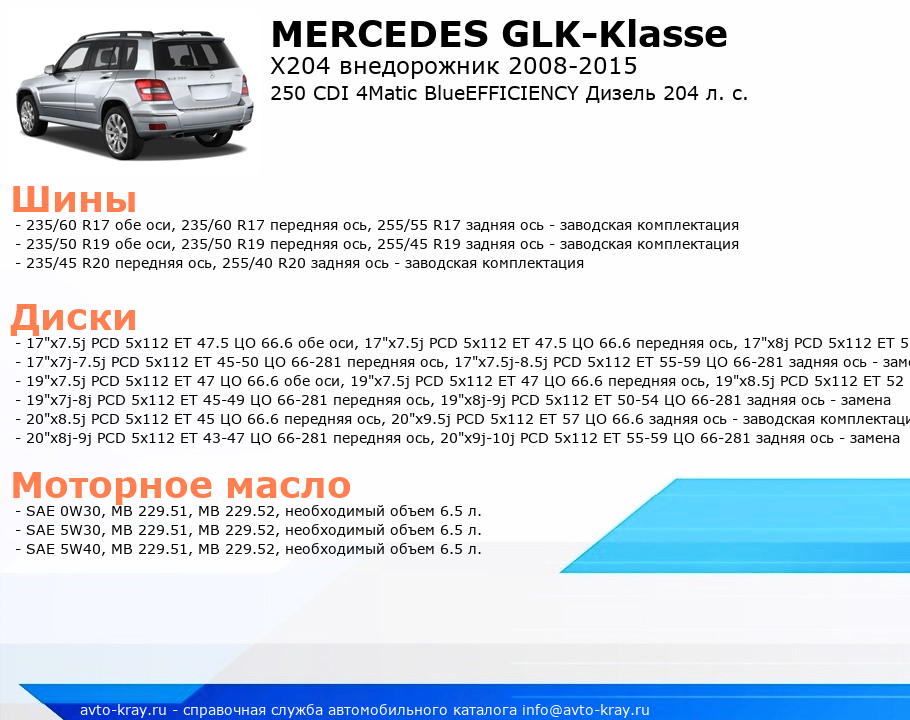 MERCEDES GLK-Klasse
X204 внедорожник 2008-2015
250 CDI 4Matic BlueEFFICIENCY Дизель 204 л. с.

Шины
- 235/60 R17 обе оси, 235/60 R17 передняя ось, 255/55 R17 задняя ось - заводская комплектация
- 235/50 R19 обе оси, 235/50 R19 передняя ось, 255/45 R19 задняя ось - заводская комплектация
- 235/45 R20 передняя ось, 255/40 R20 задняя ось - заводская комплектация

Диски
- 17"x7.5j PCD 5x112 ET 47.5 ЦО 66.6 обе оси, 17"x7.5j PCD 5x112 ET 47.5 ЦО 66.6 передняя ось, 17"x8j PCD 5x112 ET 5
- 17"x7j-7.5j PCD 5x112 ET 45-50 ЦО 66-281 передняя ось, 17"x7.5j-8.5j PCD 5x112 ET 55-59 ЦО 66-281 задняя ось - заме
- 19"x7.5j PCD 5x112 ET 47 ЦО 66.6 обе оси, 19"x7.5j PCD 5x112 ET 47 ЦО 66.6 передняя ось, 19"x8.5j PCD 5x112 ET 52
- 19"x7j-8j PCD 5x112 ET 45-49 ЦО 66-281 передняя ось, 19"x8j-9j PCD 5x112 ET 50-54 ЦО 66-281 задняя ось - замена
- 20"x8.5j PCD 5x112 ET 45 ЦО 66.6 передняя ось, 20"x9.5j PCD 5x112 ET 57 ЦО 66.6 задняя ось - заводская комплектаци
- 20"x8j-9j PCD 5x112 ET 43-47 ЦО 66-281 передняя ось, 20"x9j-10j PCD 5x112 ET 55-59 ЦО 66-281 задняя ось - замена

Моторное масло
- SAE 0W30, MB 229.51, MB 229.52, необходимый объем 6.5 л.
- SAE 5W30, MB 229.51, MB 229.52, необходимый объем 6.5 л.
- SAE 5W40, MB 229.51, MB 229.52, необходимый объем 6.5 л.

avto-kray.ru - справочная служба автомобильного каталога info@avto-kray.ru